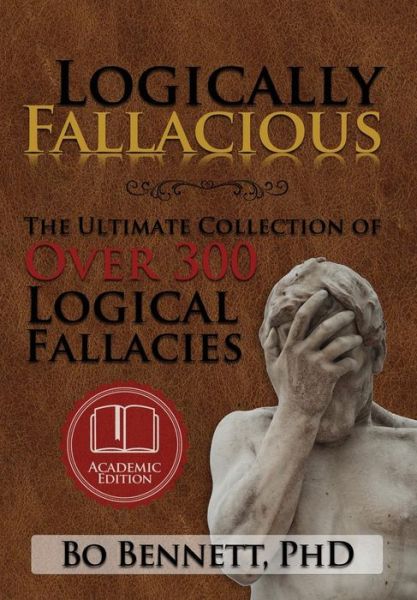 LOGICALLY FALLACIOUS

THE ULTIMATE COLLECTION OF OVER 300 LOGICAL FALLACIES

ACADEMIC EDITION

BO BENNETT, PHD